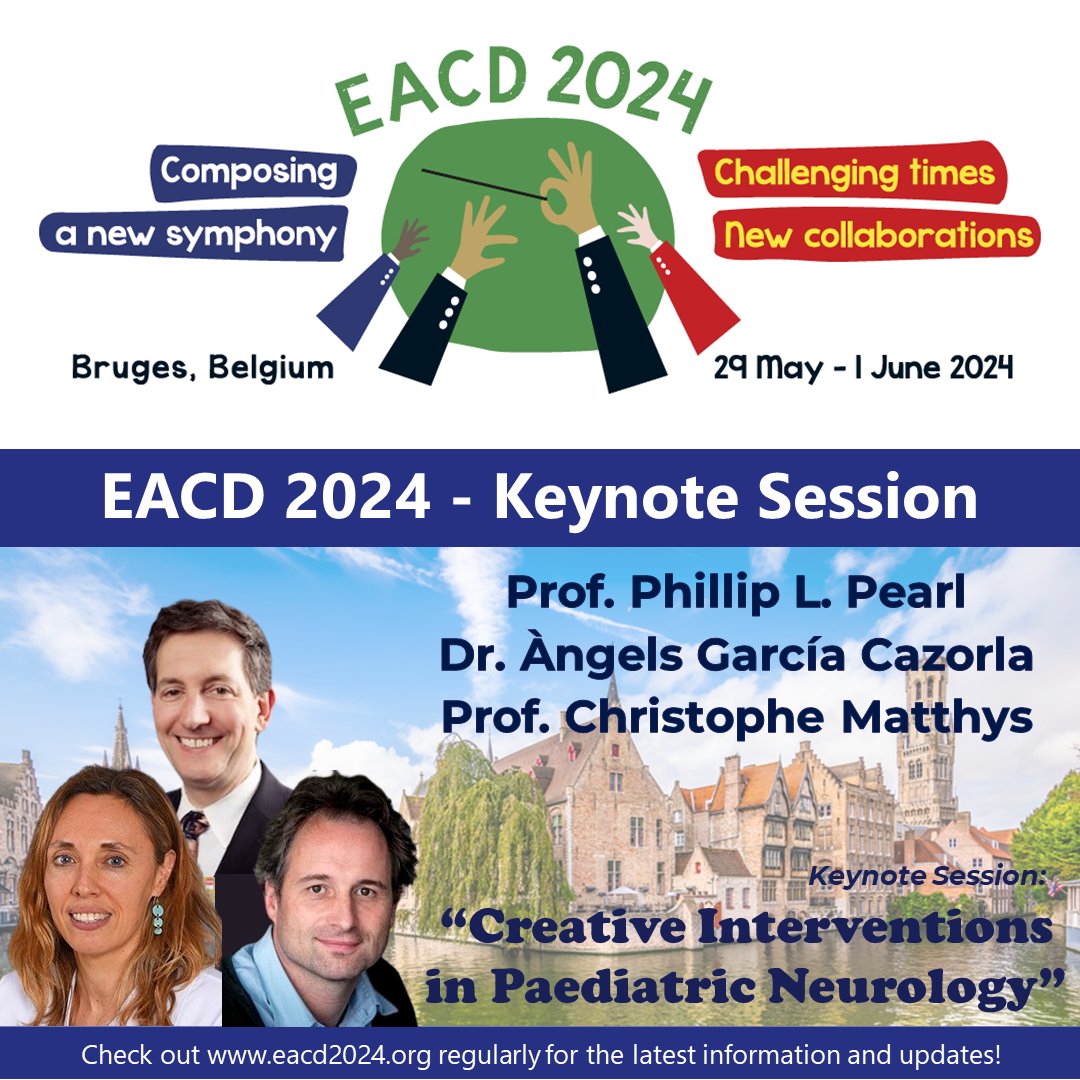 EACD 2024

Composing
a new symphony

Challenging times
New collaborations

Bruges, Belgium

29 May - 1 June 2024

EACD 2024 - Keynote Session

Prof. Phillip L. Pearl
Dr. Àngels García Cazorla
Prof. Christophe Matthys

Keynote Session:
"Creative Interventions in Paediatric Neurology"

Check out www.eacd2024.org regularly for the latest information and updates!